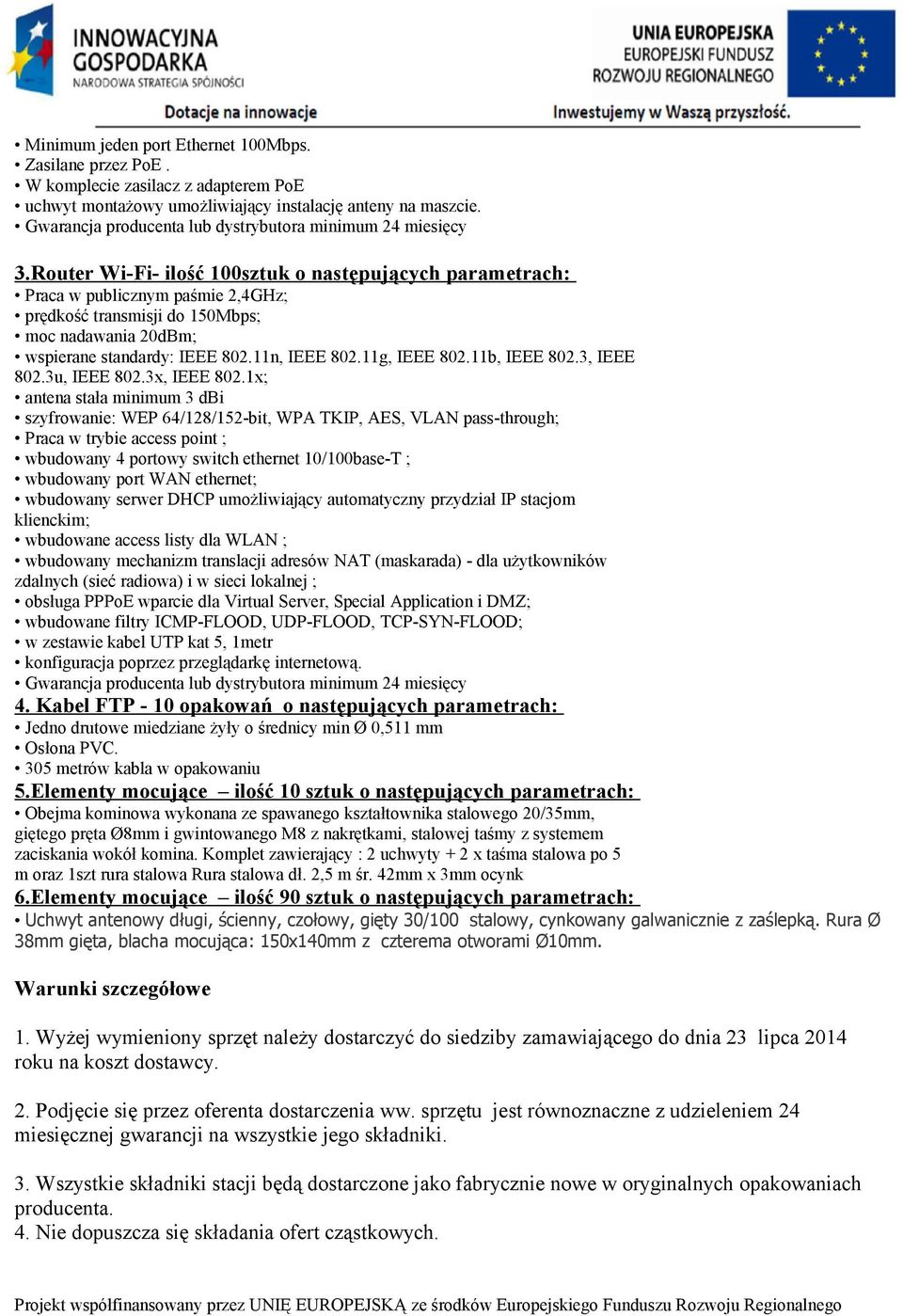 INNOWACYJNA GOSPODARKA
NARODOWA STRATEGIA SPÓJNOŚCI

UNIA EUROPEJSKA
EUROPEJSKI FUNDUSZ
ROZWOJU REGIONALNEGO

Dotacje na innowacje

Inwestujemy w Waszą przyszłość.

• Minimum jeden port Ethernet 100Mbps.
• Zasilane przez PoE .
• W komplecie zasilacz z adapterem PoE
• uchwyt montażowy umożliwiający instalację anteny na maszcie.
• Gwarancja producenta lub dystrybutora minimum 24 miesięcy

3.Router Wi-Fi- ilość 100sztuk o następujących parametrach:
• Praca w publicznym paśmie 2,4GHz;
• prędkość transmisji do 150Mbps;
• moc nadawania 20dBm;
• wspierane standardy: IEEE 802.11n, IEEE 802.11g, IEEE 802.11b, IEEE 802.3, IEEE 802.3u, IEEE 802.3x, IEEE 802.1x;
• antena stała minimum 3 dBi
• szyfrowanie: WEP 64/128/152-bit, WPA TKIP, AES, VLAN pass-through;
• Praca w trybie access point ;
• wbudowany 4 portowy switch ethernet 10/100base-T ;
• wbudowany port WAN ethernet;
• wbudowany serwer DHCP umożliwiający automatyczny przydział IP stacjom klienckim;
• wbudowane access listy dla WLAN ;
• wbudowany mechanizm translacji adresów NAT (maskarada) - dla użytkowników zdalnych (sieć radiowa) i w sieci lokalnej ;
• obsługa PPPoE wparcie dla Virtual Server, Special Application i DMZ;
• wbudowane filtry ICMP-FLOOD, UDP-FLOOD, TCP-SYN-FLOOD;
• w zestawie kabel UTP kat 5, 1metr
• konfiguracja poprzez przeglądarkę internetową.
• Gwarancja producenta lub dystrybutora minimum 24 miesięcy
4. Kabel FTP - 10 opakowań o następujących parametrach:
• Jedno drutowe miedziane żyły o średnicy min Ø 0,511 mm
• Osłona PVC.
• 305 metrów kabla w opakowaniu
5.Elementy mocujące – ilość 10 sztuk o następujących parametrach:
• Obejma kominowa wykonana ze spawanego kształtownika stalowego 20/35mm, giętego pręta Ø8mm i gwintowanego M8 z nakrętkami, stalowej taśmy z systemem zaciskania wokół komina. Komplet zawierający : 2 uchwyty + 2 x taśma stalowa po 5 m oraz 1szt rura stalowa Rura stalowa dł. 2,5 m śr. 42mm x 3mm ocynk
6.Elementy mocujące – ilość 90 sztuk o następujących parametrach:
• Uchwyt antenowy długi, ścienny, czołowy, gięty 30/100 stalowy, cynkowany galwanicznie z zaślepką. Rura Ø 38mm gięta, blacha mocująca: 150x140mm z czterema otworami Ø10mm.

Warunki szczegółowe

1. Wyżej wymieniony sprzęt należy dostarczyć do siedziby zamawiającego do dnia 23 lipca 2014 roku na koszt dostawcy.

2. Podjęcie się przez oferenta dostarczenia ww. sprzętu jest równoznaczne z udzieleniem 24 miesięcznej gwarancji na wszystkie jego składniki.

3. Wszystkie składniki stacji będą dostarczone jako fabrycznie nowe w oryginalnych opakowaniach producenta.
4. Nie dopuszcza się składania ofert cząstkowych.

Projekt współfinansowany przez UNIĘ EUROPEJSKĄ ze środków Europejskiego Funduszu Rozwoju Regionalnego